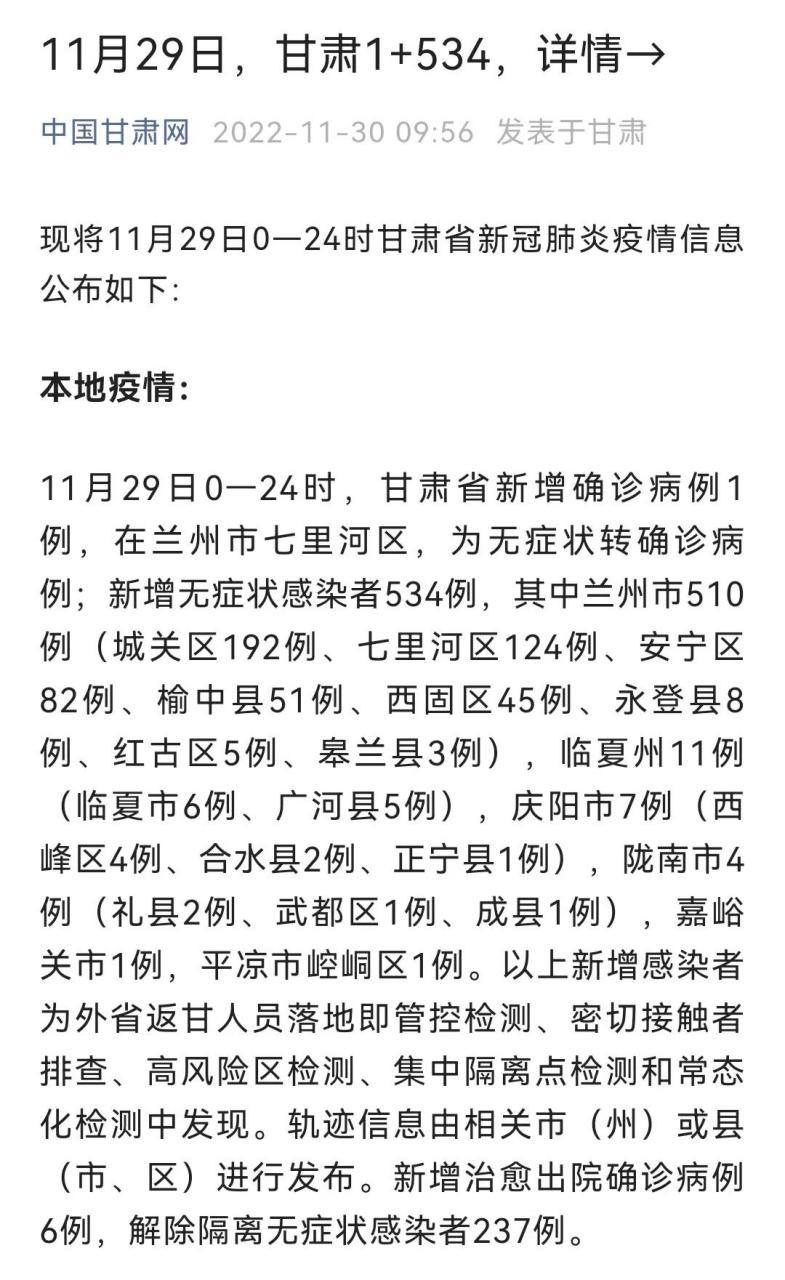 11月29日，甘肃1+534，详情→

中国甘肃网 2022-11-30 09:56 发表于甘肃

现将11月29日0—24时甘肃省新冠肺炎疫情信息公布如下:

本地疫情:

11月29日0—24时，甘肃省新增确诊病例1例，在兰州市七里河区，为无症状转确诊病例；新增无症状感染者534例，其中兰州市510例（城关区192例、七里河区124例、安宁区82例、榆中县51例、西固区45例、永登县8例、红古区5例、皋兰县3例），临夏州11例（临夏市6例、广河县5例），庆阳市7例（西峰区4例、合水县2例、正宁县1例），陇南市4例（礼县2例、武都区1例、成县1例），嘉峪关市1例，平凉市崆峒区1例。以上新增感染者为外省返甘人员落地即管控检测、密切接触者排查、高风险区检测、集中隔离点检测和常态化检测中发现。轨迹信息由相关市（州）或县（市、区）进行发布。新增治愈出院确诊病例6例，解除隔离无症状感染者237例。